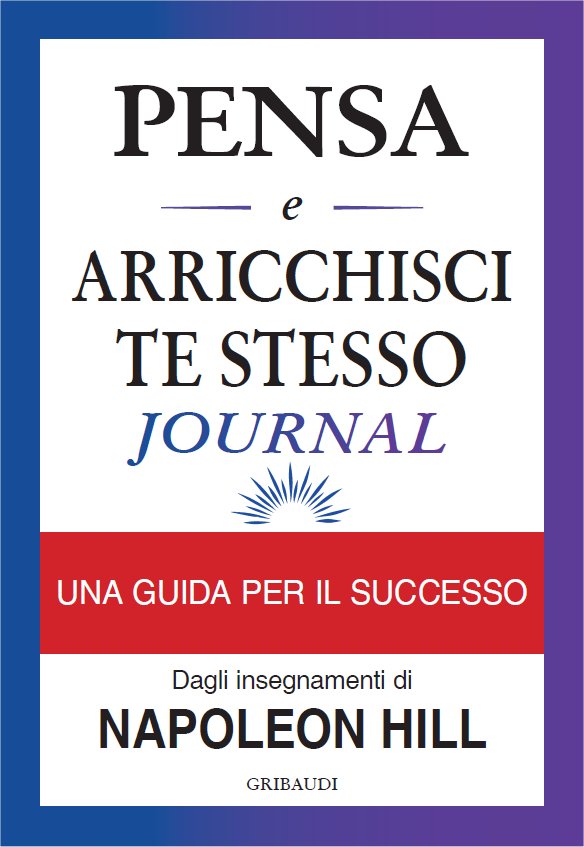 PENSA

e

ARRICCHISCI TE STESSO

JOURNAL

UNA GUIDA PER IL SUCCESSO

Dagli insegnamenti di

NAPOLEON HILL

GRIBAUDI